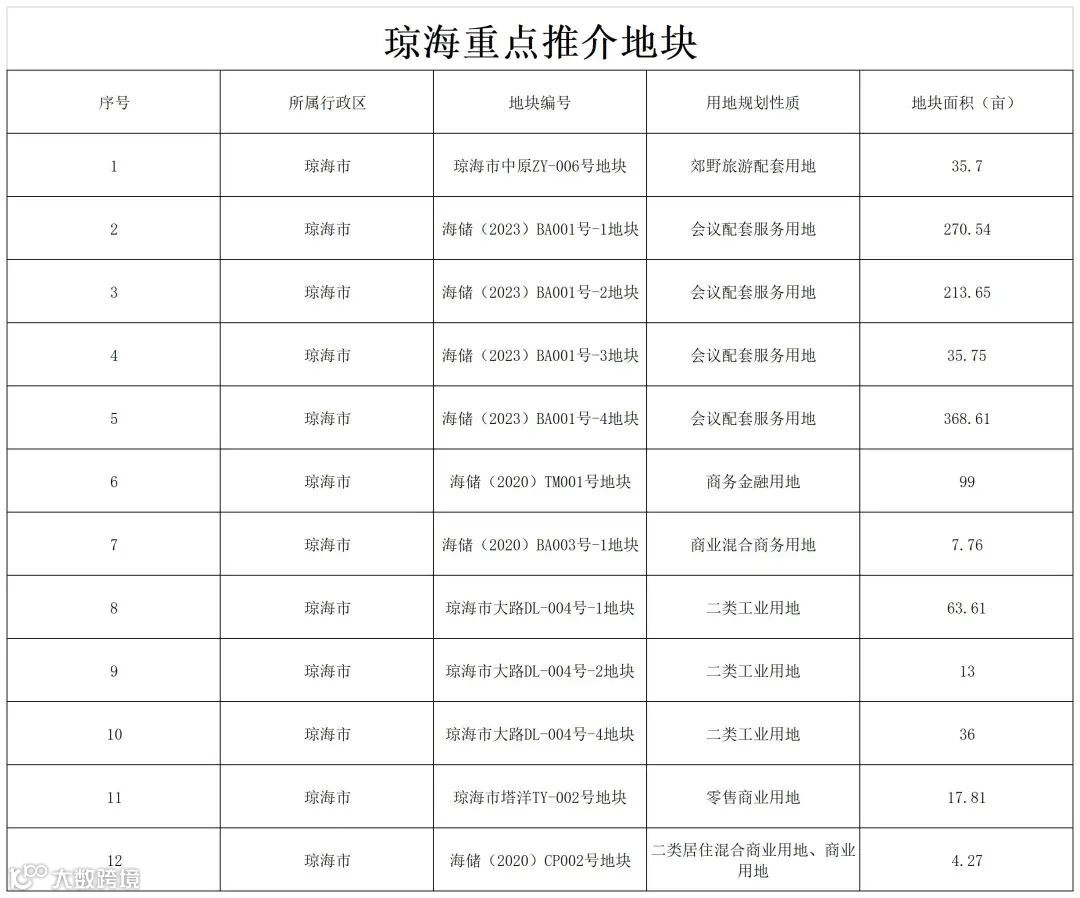 琼海重点推介地块

| 序号 | 所属行政区 | 地块编号 | 用地规划性质 | 地块面积（亩） |
|---|---|---|---|---|
| 1 | 琼海市 | 琼海市中原ZY-006号地块 | 郊野旅游配套用地 | 35.7 |
| 2 | 琼海市 | 海储（2023）BA001号-1地块 | 会议配套服务用地 | 270.54 |
| 3 | 琼海市 | 海储（2023）BA001号-2地块 | 会议配套服务用地 | 213.65 |
| 4 | 琼海市 | 海储（2023）BA001号-3地块 | 会议配套服务用地 | 35.75 |
| 5 | 琼海市 | 海储（2023）BA001号-4地块 | 会议配套服务用地 | 368.61 |
| 6 | 琼海市 | 海储（2020）TM001号地块 | 商务金融用地 | 99 |
| 7 | 琼海市 | 海储（2020）BA003号-1地块 | 商业混合商务用地 | 7.76 |
| 8 | 琼海市 | 琼海市大路DL-004号-1地块 | 二类工业用地 | 63.61 |
| 9 | 琼海市 | 琼海市大路DL-004号-2地块 | 二类工业用地 | 13 |
| 10 | 琼海市 | 琼海市大路DL-004号-4地块 | 二类工业用地 | 36 |
| 11 | 琼海市 | 琼海市塔洋TY-002号地块 | 零售商业用地 | 17.81 |
| 12 | 琼海市 | 海储（2020）CP002号地块 | 二类居住混合商业用地、商业用地 | 4.27 |

大数跨境